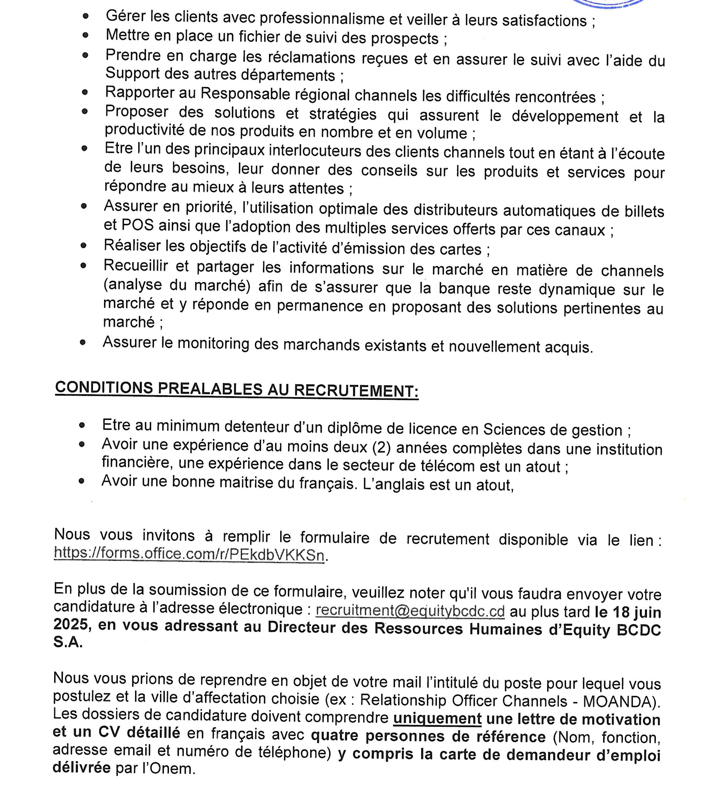 • Gérer les clients avec professionnalisme et veiller à leurs satisfactions ;
• Mettre en place un fichier de suivi des prospects ;
• Prendre en charge les réclamations reçues et en assurer le suivi avec l'aide du Support des autres départements ;
• Rapporter au Responsable régional channels les difficultés rencontrées ;
• Proposer des solutions et stratégies qui assurent le développement et la productivité de nos produits en nombre et en volume ;
• Etre l'un des principaux interlocuteurs des clients channels tout en étant à l'écoute de leurs besoins, leur donner des conseils sur les produits et services pour répondre au mieux à leurs attentes ;
• Assurer en priorité, l'utilisation optimale des distributeurs automatiques de billets et POS ainsi que l'adoption des multiples services offerts par ces canaux ;
• Réaliser les objectifs de l'activité d'émission des cartes ;
• Recueillir et partager les informations sur le marché en matière de channels (analyse du marché) afin de s'assurer que la banque reste dynamique sur le marché et y réponde en permanence en proposant des solutions pertinentes au marché ;
• Assurer le monitoring des marchands existants et nouvellement acquis.

CONDITIONS PREALABLES AU RECRUTEMENT:

• Etre au minimum detenteur d'un diplôme de licence en Sciences de gestion ;
• Avoir une expérience d'au moins deux (2) années complètes dans une institution financière, une expérience dans le secteur de télécom est un atout ;
• Avoir une bonne maitrise du français. L'anglais est un atout,

Nous vous invitons à remplir le formulaire de recrutement disponible via le lien : https://forms.office.com/r/PEkdbVKKSn.

En plus de la soumission de ce formulaire, veuillez noter qu'il vous faudra envoyer votre candidature à l'adresse électronique : recruitment@equitybcdc.cd au plus tard le 18 juin 2025, en vous adressant au Directeur des Ressources Humaines d'Equity BCDC S.A.

Nous vous prions de reprendre en objet de votre mail l'intitulé du poste pour lequel vous postulez et la ville d'affectation choisie (ex : Relationship Officer Channels - MOANDA). Les dossiers de candidature doivent comprendre uniquement une lettre de motivation et un CV détaillé en français avec quatre personnes de référence (Nom, fonction, adresse email et numéro de téléphone) y compris la carte de demandeur d'emploi délivrée par l'Onem.